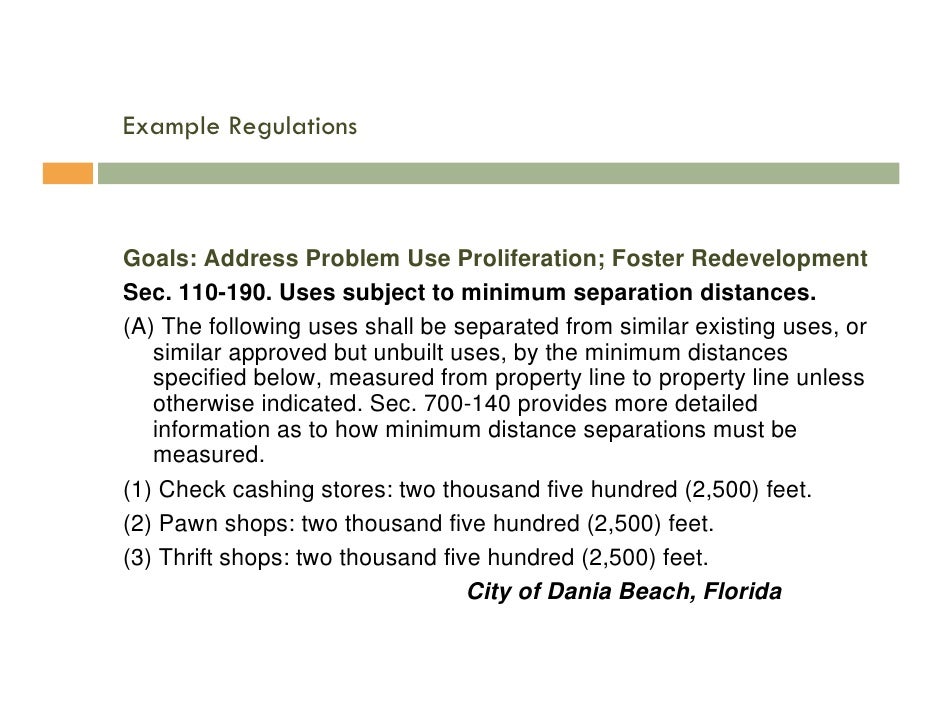 Example Regulations

Goals: Address Problem Use Proliferation; Foster Redevelopment

Sec. 110-190. Uses subject to minimum separation distances.

(A) The following uses shall be separated from similar existing uses, or similar approved but unbuilt uses, by the minimum distances specified below, measured from property line to property line unless otherwise indicated. Sec. 700-140 provides more detailed information as to how minimum distance separations must be measured.

(1) Check cashing stores: two thousand five hundred (2,500) feet.

(2) Pawn shops: two thousand five hundred (2,500) feet.

(3) Thrift shops: two thousand five hundred (2,500) feet.

City of Dania Beach, Florida